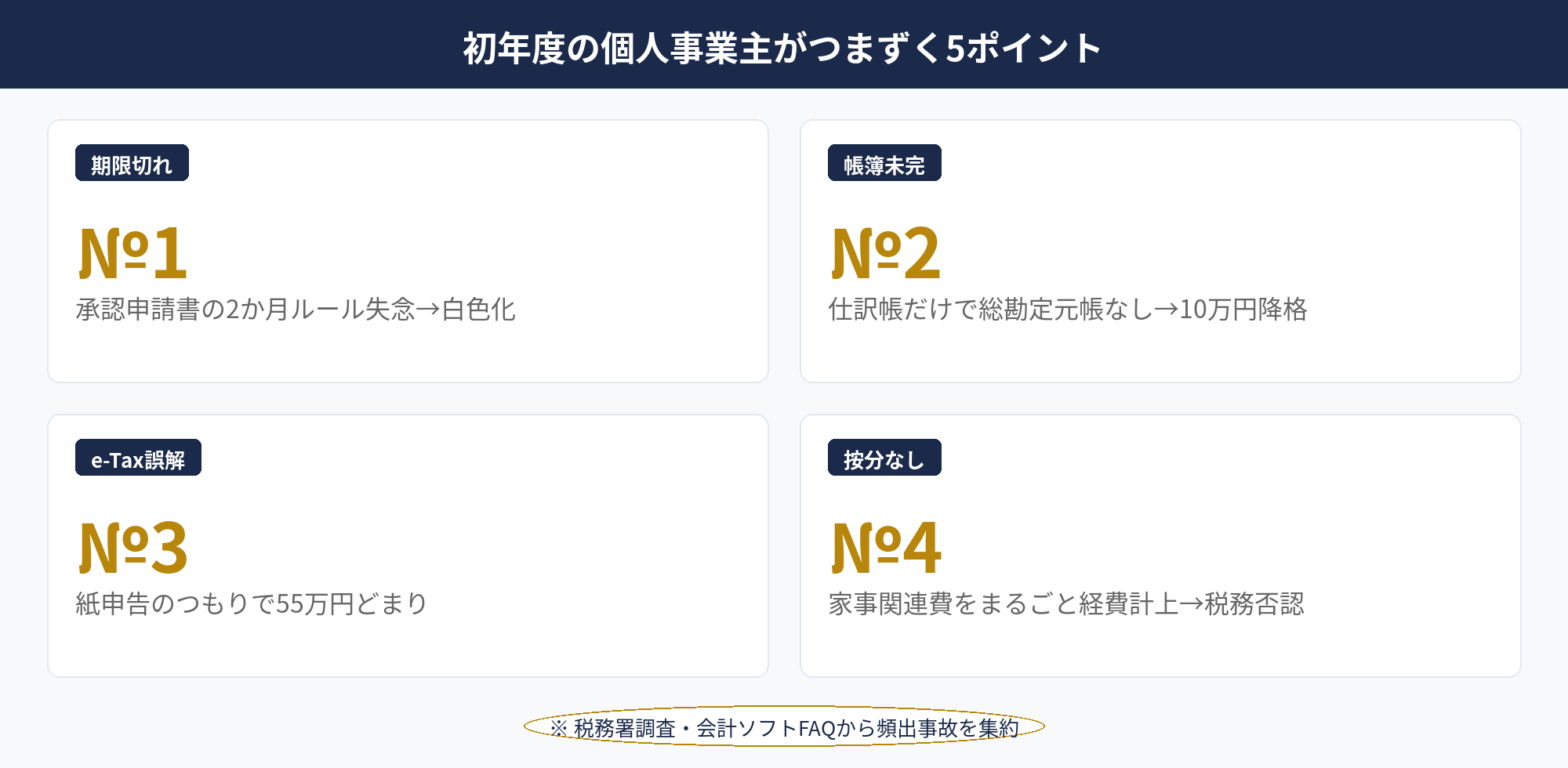 初年度の個人事業主がつまずく5ポイント

期限切れ

№1

承認申請書の2か月ルール失念→白色化

帳簿未完

№2

仕訳帳だけで総勘定元帳なし→10万円降格

e-Tax誤解

№3

紙申告のつもりで55万円どまり

按分なし

№4

家事関連費をまるごと経費計上→税務否認

※ 税務署調査・会計ソフトFAQから頻出事故を集約